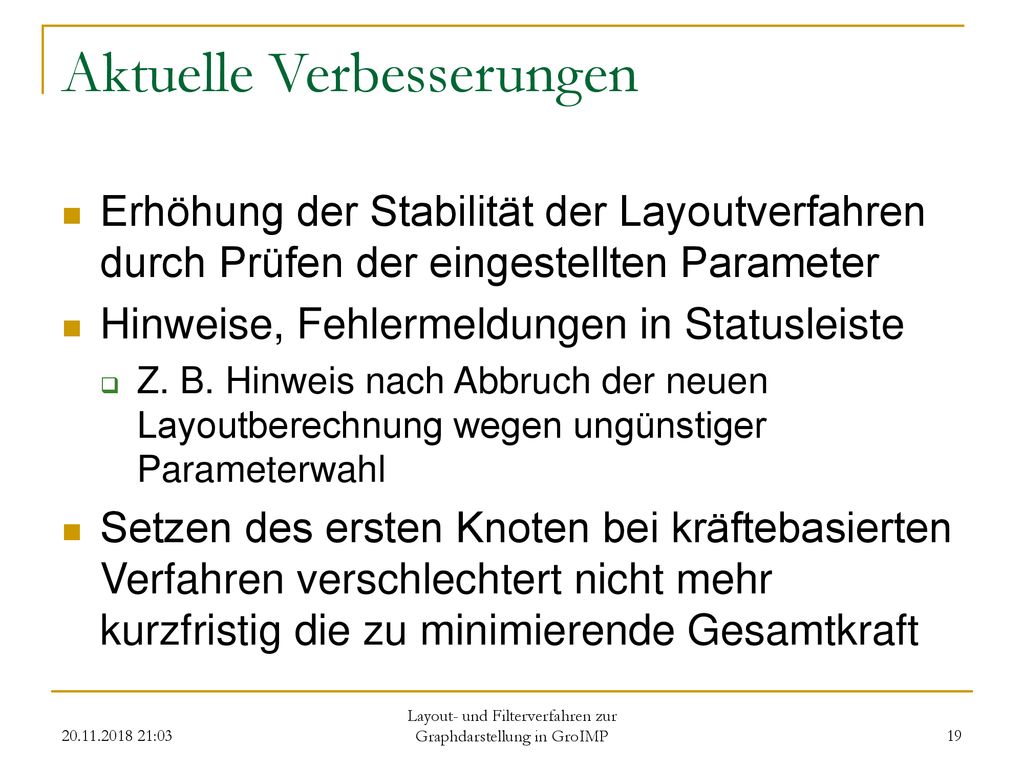 Aktuelle Verbesserungen

Erhöhung der Stabilität der Layoutverfahren durch Prüfen der eingestellten Parameter

Hinweise, Fehlermeldungen in Statusleiste

Z. B. Hinweis nach Abbruch der neuen Layoutberechnung wegen ungünstiger Parameterwahl

Setzen des ersten Knoten bei kräftebasierten Verfahren verschlechtert nicht mehr kurzfristig die zu minimierende Gesamtkraft

20.11.2018 21:03

Layout- und Filterverfahren zur Graphdarstellung in GroIMP

19